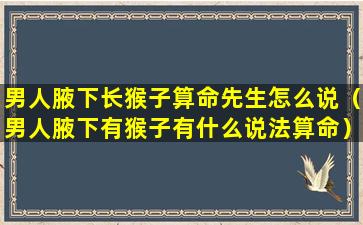 男人腋下长猴子算命先生怎么说（男人腋下有猴子有什么说法算命）